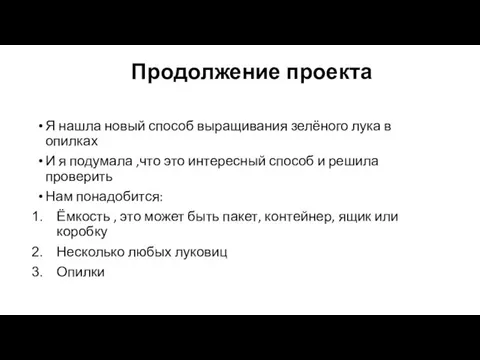 Продолжение проекта

• Я нашла новый способ выращивания зелёного лука в опилках
• И я подумала ,что это интересный способ и решила проверить
• Нам понадобится:
1. Ёмкость , это может быть пакет, контейнер, ящик или коробку
2. Несколько любых луковиц
3. Опилки